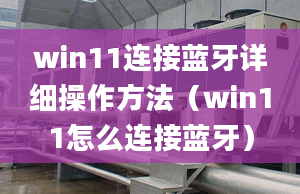 win11连接蓝牙详细操作方法（win11怎么连接蓝牙）